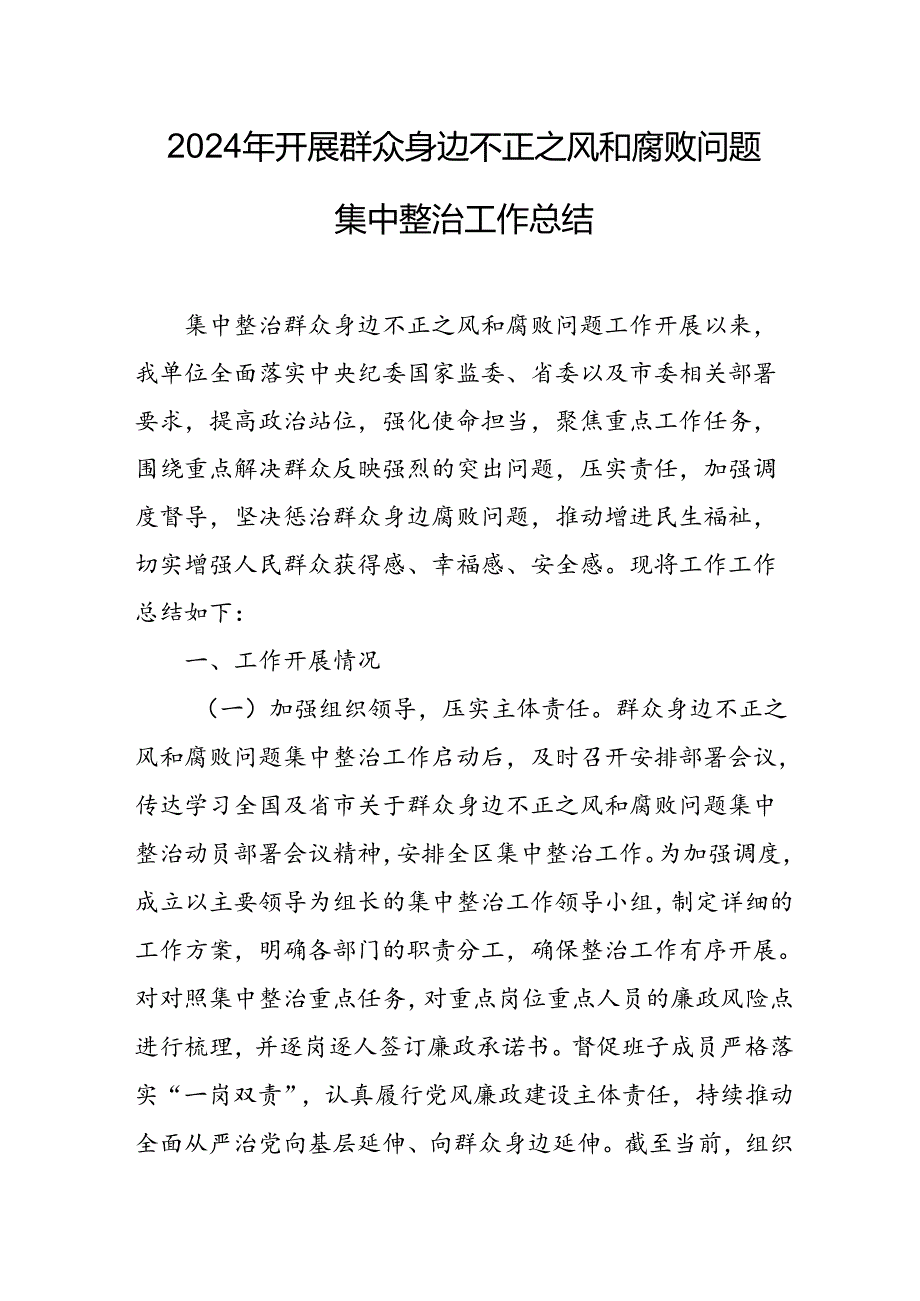 2024年开展群众身边不正之风和腐败问题集中整治工作总结

集中整治群众身边不正之风和腐败问题工作开展以来，我单位全面落实中央纪委国家监委、省委以及市委相关部署要求，提高政治站位，强化使命担当，聚焦重点工作任务，围绕重点解决群众反映强烈的突出问题，压实责任，加强调度督导，坚决惩治群众身边腐败问题，推动增进民生福祉，切实增强人民群众获得感、幸福感、安全感。现将工作工作总结如下：

一、工作开展情况

（一）加强组织领导，压实主体责任。群众身边不正之风和腐败问题集中整治工作启动后，及时召开安排部署会议，传达学习全国及省市关于群众身边不正之风和腐败问题集中整治动员部署会议精神，安排全区集中整治工作。为加强调度，成立以主要领导为组长的集中整治工作领导小组，制定详细的工作方案，明确各部门的职责分工，确保整治工作有序开展。对对照集中整治重点任务，对重点岗位重点人员的廉政风险点进行梳理，并逐岗逐人签订廉政承诺书。督促班子成员严格落实“一岗双责”，认真履行党风廉政建设主体责任，持续推动全面从严治党向基层延伸、向群众身边延伸。截至当前，组织